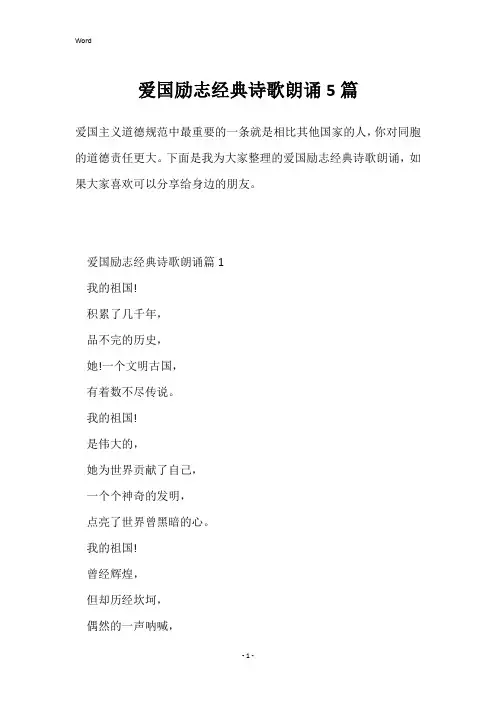 Word

爱国励志经典诗歌朗诵5篇

爱国主义道德规范中最重要的一条就是相比其他国家的人，你对同胞的道德责任更大。下面是我为大家整理的爱国励志经典诗歌朗诵，如果大家喜欢可以分享给身边的朋友。

爱国励志经典诗歌朗诵篇1

我的祖国!

积累了几千年，

品不完的历史，

她!一个文明古国，

有着数不尽传说。

我的祖国!

是伟大的，

她为世界贡献了自己，

一个个神奇的发明，

点亮了世界曾黑暗的心。

我的祖国!

曾经辉煌，

但却历经坎坷，

偶然的一声呐喊，

- 1 -